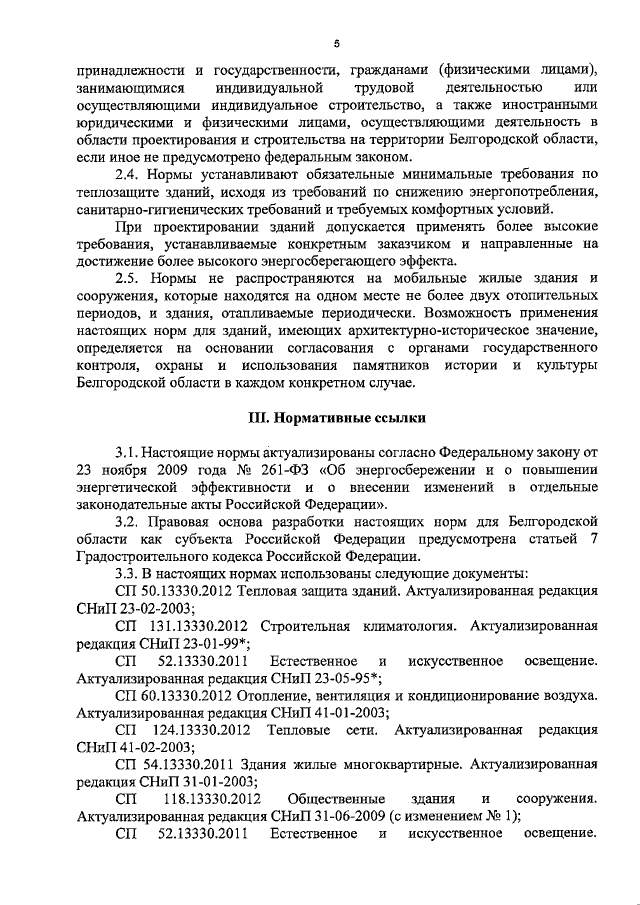 5

принадлежности и государственности, гражданами (физическими лицами), занимающимися индивидуальной трудовой деятельностью или осуществляющими индивидуальное строительство, а также иностранными юридическими и физическими лицами, осуществляющими деятельность в области проектирования и строительства на территории Белгородской области, если иное не предусмотрено федеральным законом.

2.4. Нормы устанавливают обязательные минимальные требования по теплозащите зданий, исходя из требований по снижению энергопотребления, санитарно-гигиенических требований и требуемых комфортных условий.

При проектировании зданий допускается применять более высокие требования, устанавливаемые конкретным заказчиком и направленные на достижение более высокого энергосберегающего эффекта.

2.5. Нормы не распространяются на мобильные жилые здания и сооружения, которые находятся на одном месте не более двух отопительных периодов, и здания, отапливаемые периодически. Возможность применения настоящих норм для зданий, имеющих архитектурно-историческое значение, определяется на основании согласования с органами государственного контроля, охраны и использования памятников истории и культуры Белгородской области в каждом конкретном случае.

III. Нормативные ссылки

3.1. Настоящие нормы актуализированы согласно Федеральному закону от 23 ноября 2009 года № 261-ФЗ «Об энергосбережении и о повышении энергетической эффективности и о внесении изменений в отдельные законодательные акты Российской Федерации».

3.2. Правовая основа разработки настоящих норм для Белгородской области как субъекта Российской Федерации предусмотрена статьей 7 Градостроительного кодекса Российской Федерации.

3.3. В настоящих нормах использованы следующие документы:

СП 50.13330.2012 Тепловая защита зданий. Актуализированная редакция СНиП 23-02-2003;

СП 131.13330.2012 Строительная климатология. Актуализированная редакция СНиП 23-01-99*;

СП 52.13330.2011 Естественное и искусственное освещение. Актуализированная редакция СНиП 23-05-95*;

СП 60.13330.2012 Отопление, вентиляция и кондиционирование воздуха. Актуализированная редакция СНиП 41-01-2003;

СП 124.13330.2012 Тепловые сети. Актуализированная редакция СНиП 41-02-2003;

СП 54.13330.2011 Здания жилые многоквартирные. Актуализированная редакция СНиП 31-01-2003;

СП 118.13330.2012 Общественные здания и сооружения. Актуализированная редакция СНиП 31-06-2009 (с изменением № 1);

СП 52.13330.2011 Естественное и искусственное освещение.